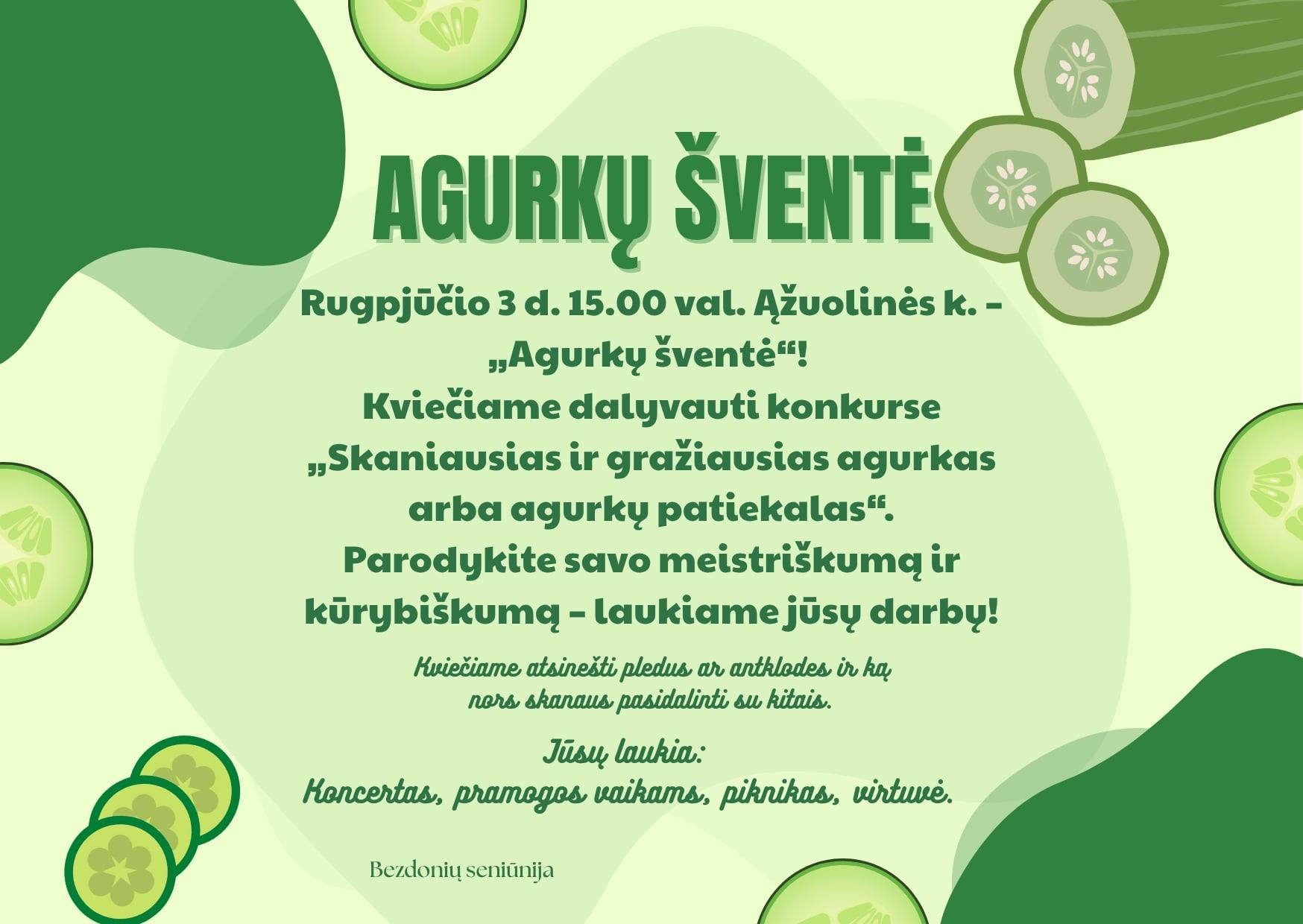 AGURKŲ ŠVENTĖ

Rugpjūčio 3 d. 15.00 val. Ąžuolinės k. – „Agurkų šventė“!
Kviečiame dalyvauti konkurse „Skaniausias ir gražiausias agurkas arba agurkų patiekalas“.
Parodykite savo meistriškumą ir kūrybiškumą – laukiame jūsų darbų!

Kviečiame atsinešti pledus ar antklodes ir ką nors skanaus pasidalinti su kitais.

Jūsų laukia:
Koncertas, pramogos vaikams, piknikas, virtuvė.

Bezdonių seniūnija